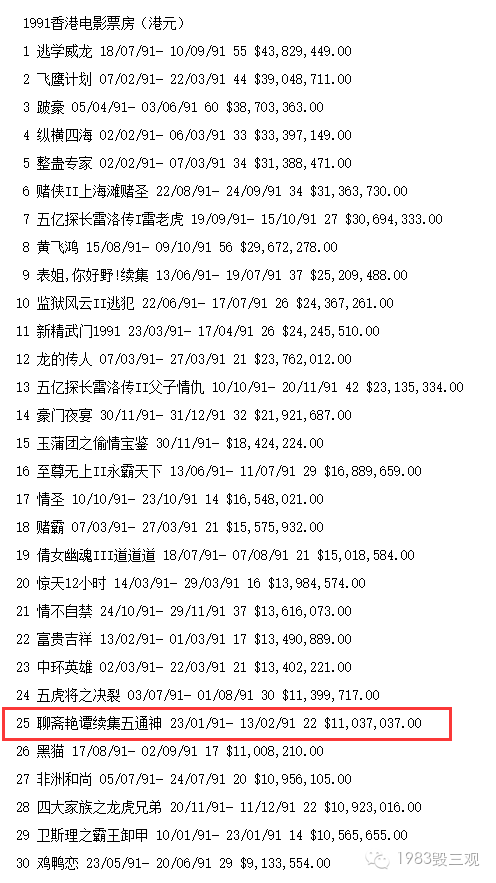 1991香港电影票房（港元）

1 逃学威龙 18/07/91- 10/09/91 55 $43,829,449.00

2 飞鹰计划 07/02/91- 22/03/91 44 $39,048,711.00

3 跛豪 05/04/91- 03/06/91 60 $38,703,363.00

4 纵横四海 02/02/91- 06/03/91 33 $33,397,149.00

5 整蛊专家 02/02/91- 07/03/91 34 $31,388,471.00

6 赌侠II上海滩赌圣 22/08/91- 24/09/91 34 $31,363,730.00

7 五亿探长雷洛传I雷老虎 19/09/91- 15/10/91 27 $30,694,333.00

8 黄飞鸿 15/08/91- 09/10/91 56 $29,672,278.00

9 表姐，你好野！续集 13/06/91- 19/07/91 37 $25,209,488.00

10 监狱风云II逃犯 22/06/91- 17/07/91 26 $24,367,261.00

11 新精武门1991 23/03/91- 17/04/91 26 $24,245,510.00

12 龙的传人 07/03/91- 27/03/91 21 $23,762,012.00

13 五亿探长雷洛传II父子情仇 10/10/91- 20/11/91 42 $23,135,334.00

14 豪门夜宴 30/11/91- 31/12/91 32 $21,921,687.00

15 玉蒲团之偷情宝鉴 30/11/91- $18,424,224.00

16 至尊无上II永霸天下 13/06/91- 11/07/91 29 $16,889,659.00

17 情圣 10/10/91- 23/10/91 14 $16,548,021.00

18 赌霸 07/03/91- 27/03/91 21 $15,575,932.00

19 倩女幽魂III道道道 18/07/91- 07/08/91 21 $15,018,584.00

20 惊天12小时 14/03/91- 29/03/91 16 $13,984,574.00

21 情不自禁 24/10/91- 29/11/91 37 $13,616,073.00

22 富贵吉祥 13/02/91- 01/03/91 17 $13,490,889.00

23 中环英雄 02/03/91- 22/03/91 21 $13,402,221.00

24 五虎将之决裂 03/07/91- 01/08/91 30 $11,399,717.00

25 聊斋艳谭续集五通神 23/01/91- 13/02/91 22 $11,037,037.00

26 黑猫 17/08/91- 02/09/91 17 $11,008,210.00

27 非洲和尚 05/07/91- 24/07/91 20 $10,956,105.00

28 四大家族之龙虎兄弟 20/11/91- 11/12/91 22 $10,923,016.00

29 卫斯理之霸王卸甲 10/01/91- 23/01/91 14 $10,565,655.00

30 鸡鸭恋 23/05/91- 20/06/91 29 $9,133,554.00

1983毁三观